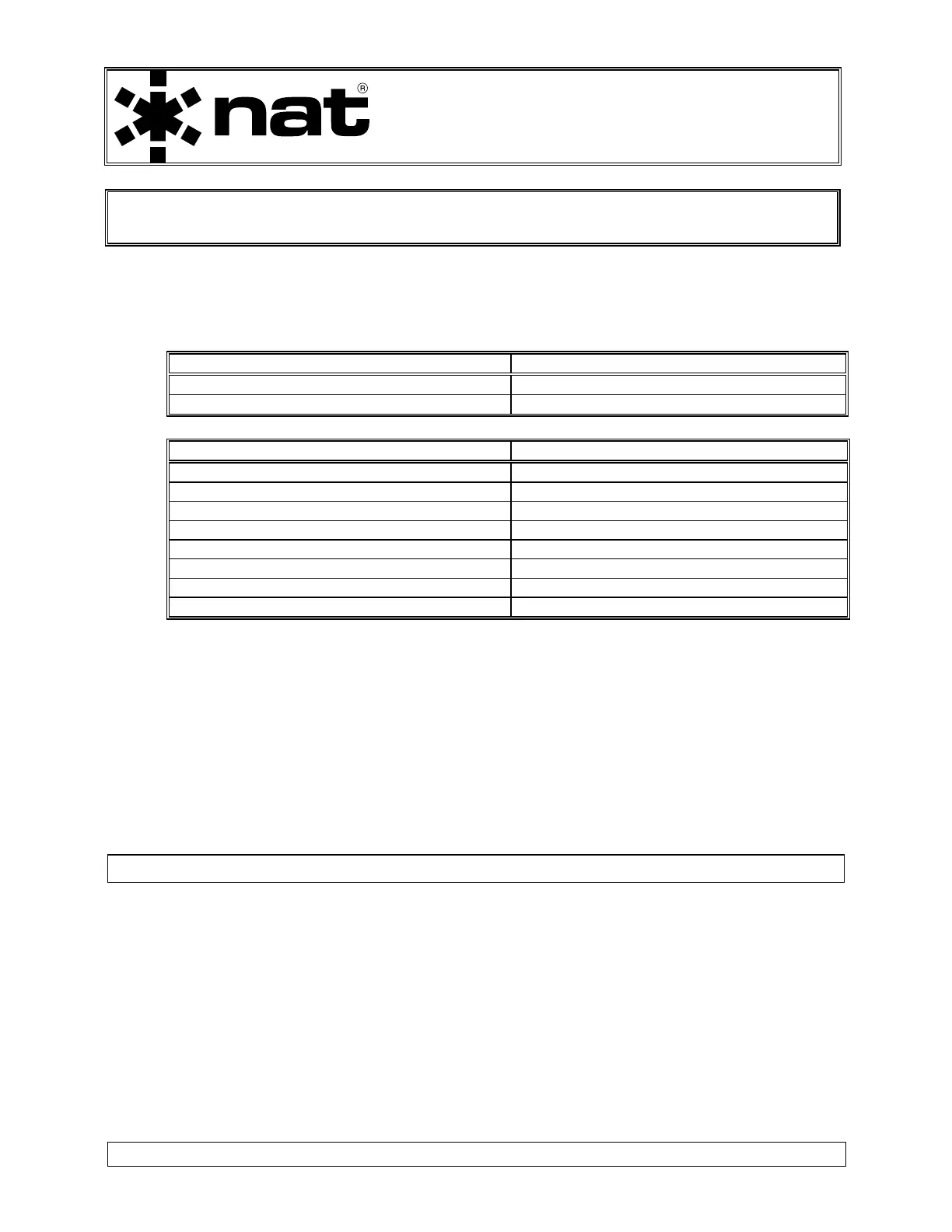 nat®